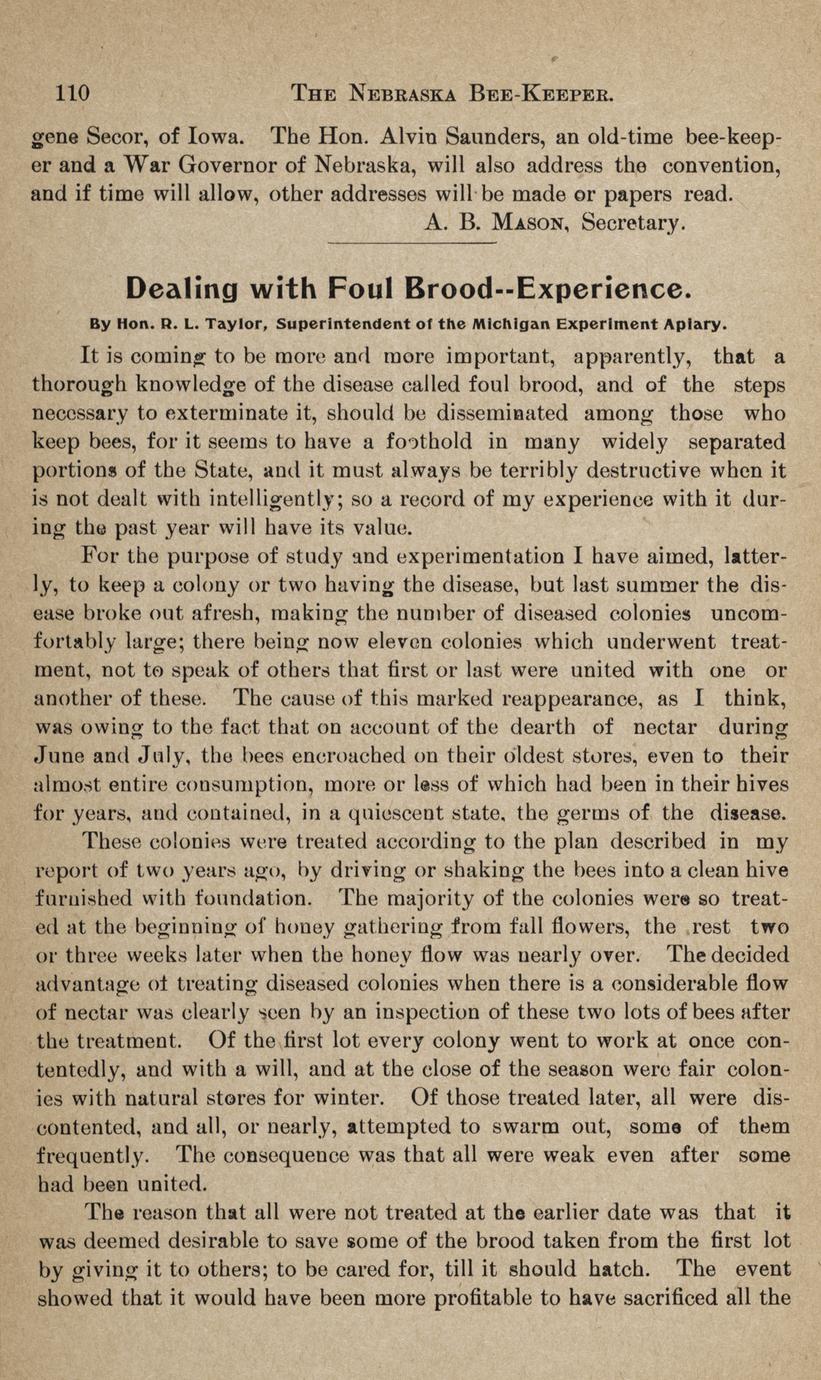 110 THE NEBRASKA BEE-KEEPER.

gene Secor, of Iowa. The Hon. Alvin Saunders, an old-time bee-keeper and a War Governor of Nebraska, will also address the convention, and if time will allow, other addresses will be made or papers read.

A. B. MASON, Secretary.

Dealing with Foul Brood--Experience.

By Hon. R. L. Taylor, Superintendent of the Michigan Experiment Apiary.

It is coming to be more and more important, apparently, that a thorough knowledge of the disease called foul brood, and of the steps necessary to exterminate it, should be disseminated among those who keep bees, for it seems to have a foothold in many widely separated portions of the State, and it must always be terribly destructive when it is not dealt with intelligently; so a record of my experience with it during the past year will have its value.

For the purpose of study and experimentation I have aimed, latterly, to keep a colony or two having the disease, but last summer the disease broke out afresh, making the number of diseased colonies uncomfortably large; there being now eleven colonies which underwent treatment, not to speak of others that first or last were united with one or another of these. The cause of this marked reappearance, as I think, was owing to the fact that on account of the dearth of nectar during June and July, the bees encroached on their oldest stores, even to their almost entire consumption, more or less of which had been in their hives for years, and contained, in a quiescent state, the germs of the disease.

These colonies were treated according to the plan described in my report of two years ago, by driving or shaking the bees into a clean hive furnished with foundation. The majority of the colonies were so treated at the beginning of honey gathering from fall flowers, the rest two or three weeks later when the honey flow was nearly over. The decided advantage of treating diseased colonies when there is a considerable flow of nectar was clearly seen by an inspection of these two lots of bees after the treatment. Of the first lot every colony went to work at once contentedly, and with a will, and at the close of the season were fair colonies with natural stores for winter. Of those treated later, all were discontented, and all, or nearly, attempted to swarm out, some of them frequently. The consequence was that all were weak even after some had been united.

The reason that all were not treated at the earlier date was that it was deemed desirable to save some of the brood taken from the first lot by giving it to others; to be cared for, till it should hatch. The event showed that it would have been more profitable to have sacrificed all the